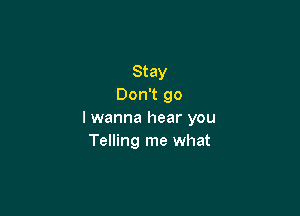 Stay
Don't go
I wanna hear you
Telling me what